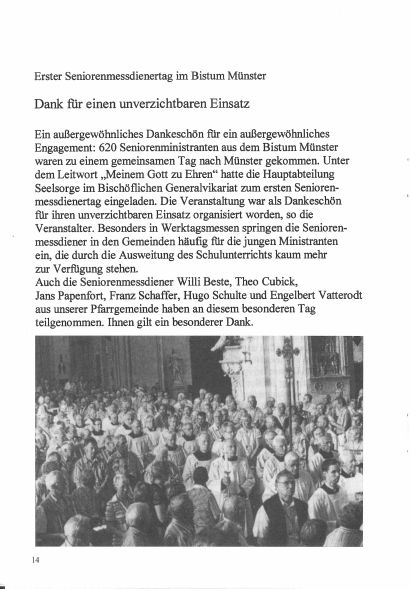 Erster Seniorenmessdienertag im Bistum Münster

Dank für einen unverzichtbaren Einsatz

Ein außergewöhnliches Dankeschön für ein außergewöhnliches Engagement: 620 Seniorenministranten aus dem Bistum Münster waren zu einem gemeinsamen Tag nach Münster gekommen. Unter dem Leitwort „Meinem Gott zu Ehren“ hatte die Hauptabteilung Seelsorge im Bischöflichen Generalvikariat zum ersten Seniorenmessdienertag eingeladen. Die Veranstaltung war als Dankeschön für ihren unverzichtbaren Einsatz organisiert worden, so die Veranstalter. Besonders in Werktagsmessen springen die Seniorenmessdiener in den Gemeinden häufig für die jungen Ministranten ein, die durch die Ausweitung des Schulunterrichts kaum mehr zur Verfügung stehen.
Auch die Seniorenmessdiener Willi Beste, Theo Cubick, Jans Papenfort, Franz Schaffer, Hugo Schulte und Engelbert Vatterodt aus unserer Pfarrgemeinde haben an diesem besonderen Tag teilgenommen. Ihnen gilt ein besonderer Dank.

14